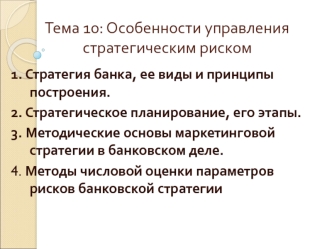 Тема 10: Особенности управления стратегическим риском

1. Стратегия банка, ее виды и принципы построения.

2. Стратегическое планирование, его этапы.

3. Методические основы маркетинговой стратегии в банковском деле.

4. Методы числовой оценки параметров рисков банковской стратегии